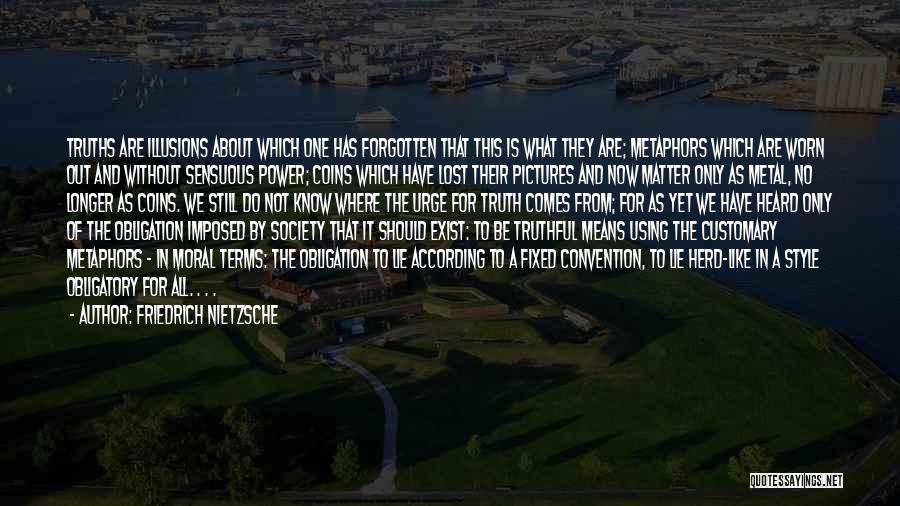 TRUTHS ARE ILLUSIONS ABOUT WHICH ONE HAS FORGOTTEN THAT THIS IS WHAT THEY ARE; METAPHORS WHICH ARE WORN OUT AND WITHOUT SENSUOUS POWER; COINS WHICH HAVE LOST THEIR PICTURES AND NOW MATTER ONLY AS METAL, NO LONGER AS COINS. WE STILL DO NOT KNOW WHERE THE URGE FOR TRUTH COMES FROM; FOR AS YET WE HAVE HEARD ONLY OF THE OBLIGATION IMPOSED BY SOCIETY THAT IT SHOULD EXIST: TO BE TRUTHFUL MEANS USING THE CUSTOMARY METAPHORS - IN MORAL TERMS: THE OBLIGATION TO LIE ACCORDING TO A FIXED CONVENTION, TO LIE HERD-LIKE IN A STYLE OBLIGATORY FOR ALL. . . .

- AUTHOR: FRIEDRICH NIETZSCHE

QUOTESSAYINGS.NET